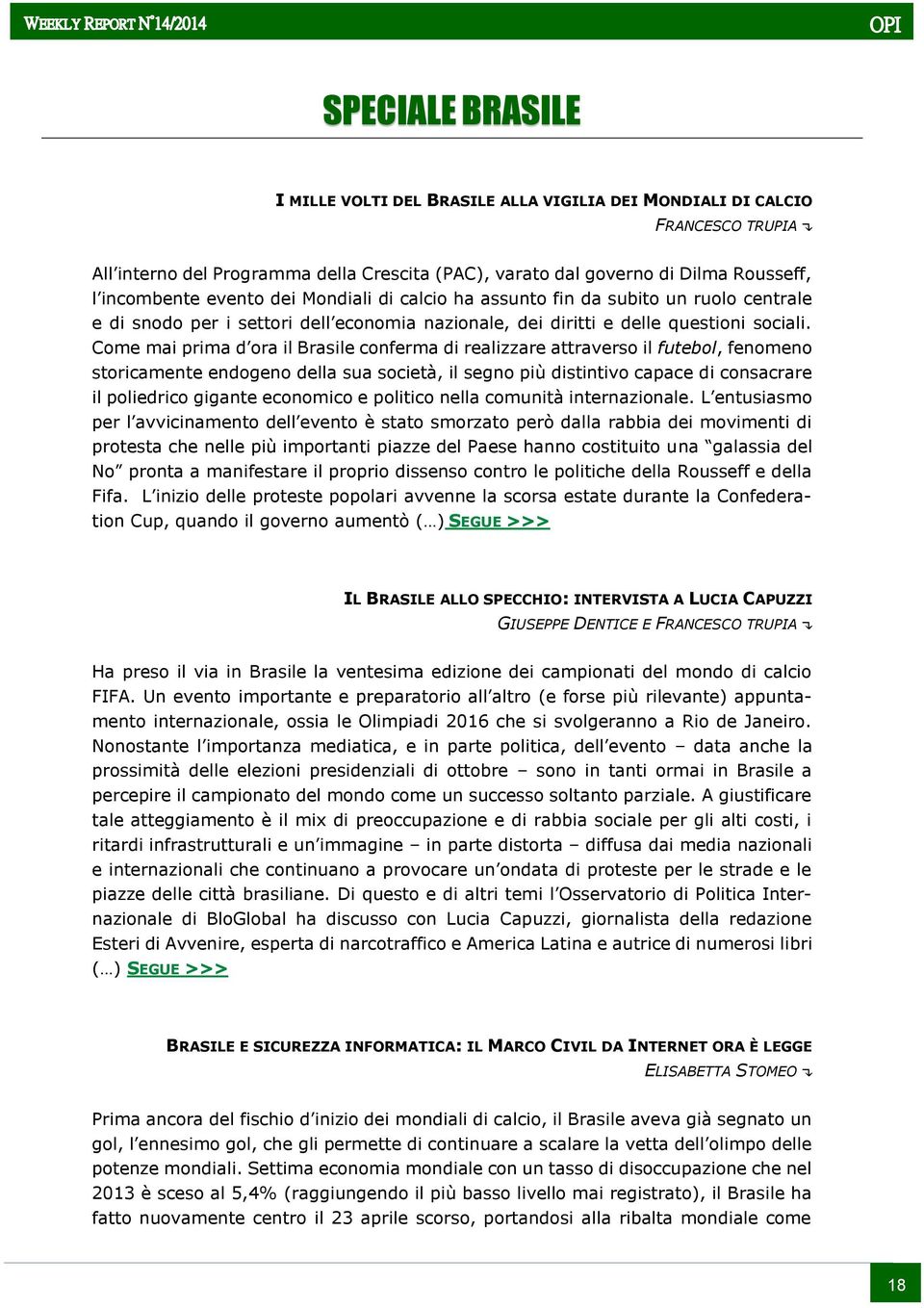 WEEKLY REPORT N°14/2014

OPI

SPECIALE BRASILE

I MILLE VOLTI DEL BRASILE ALLA VIGILIA DEI MONDIALI DI CALCIO

FRANCESCO TRUPIA ↴

All'interno del Programma della Crescita (PAC), varato dal governo di Dilma Rousseff, l'incombente evento dei Mondiali di calcio ha assunto fin da subito un ruolo centrale e di snodo per i settori dell'economia nazionale, dei diritti e delle questioni sociali. Come mai prima d'ora il Brasile conferma di realizzare attraverso il futebol, fenomeno storicamente endogeno della sua società, il segno più distintivo capace di consacrare il poliedrico gigante economico e politico nella comunità internazionale. L'entusiasmo per l'avvicinamento dell'evento è stato smorzato però dalla rabbia dei movimenti di protesta che nelle più importanti piazze del Paese hanno costituito una "galassia del No" pronta a manifestare il proprio dissenso contro le politiche della Rousseff e della Fifa. L'inizio delle proteste popolari avvenne la scorsa estate durante la Confederation Cup, quando il governo aumentò (…) SEGUE >>>

IL BRASILE ALLO SPECCHIO: INTERVISTA A LUCIA CAPUZZI

GIUSEPPE DENTICE E FRANCESCO TRUPIA ↴

Ha preso il via in Brasile la ventesima edizione dei campionati del mondo di calcio FIFA. Un evento importante e preparatorio all'altro (e forse più rilevante) appuntamento internazionale, ossia le Olimpiadi 2016 che si svolgeranno a Rio de Janeiro. Nonostante l'importanza mediatica, e in parte politica, dell'evento – data anche la prossimità delle elezioni presidenziali di ottobre – sono in tanti ormai in Brasile a percepire il campionato del mondo come un successo soltanto parziale. A giustificare tale atteggiamento è il mix di preoccupazione e di rabbia sociale per gli alti costi, i ritardi infrastrutturali e un'immagine – in parte distorta – diffusa dai media nazionali e internazionali che continuano a provocare un'ondata di proteste per le strade e le piazze delle città brasiliane. Di questo e di altri temi l'Osservatorio di Politica Internazionale di BloGlobal ha discusso con Lucia Capuzzi, giornalista della redazione Esteri di Avvenire, esperta di narcotraffico e America Latina e autrice di numerosi libri (…) SEGUE >>>

BRASILE E SICUREZZA INFORMATICA: IL MARCO CIVIL DA INTERNET ORA È LEGGE

ELISABETTA STOMEO ↴

Prima ancora del fischio d'inizio dei mondiali di calcio, il Brasile aveva già segnato un gol, l'ennesimo gol, che gli permette di continuare a scalare la vetta dell'olimpo delle potenze mondiali. Settima economia mondiale con un tasso di disoccupazione che nel 2013 è sceso al 5,4% (raggiungendo il più basso livello mai registrato), il Brasile ha fatto nuovamente centro il 23 aprile scorso, portandosi alla ribalta mondiale come

18